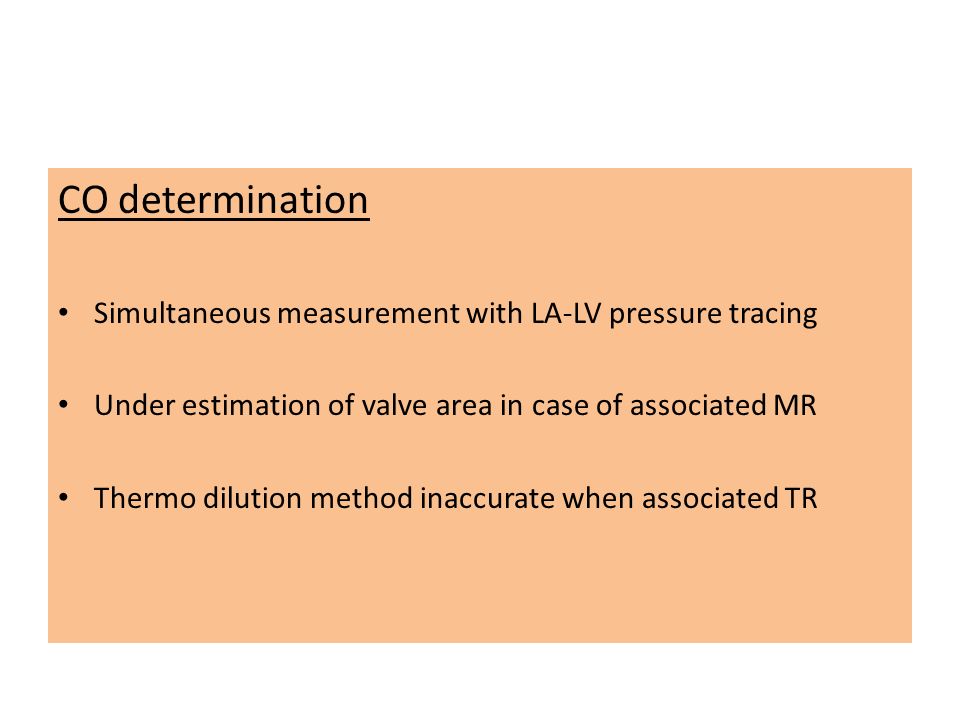 CO determination

• Simultaneous measurement with LA-LV pressure tracing

• Under estimation of valve area in case of associated MR

• Thermo dilution method inaccurate when associated TR